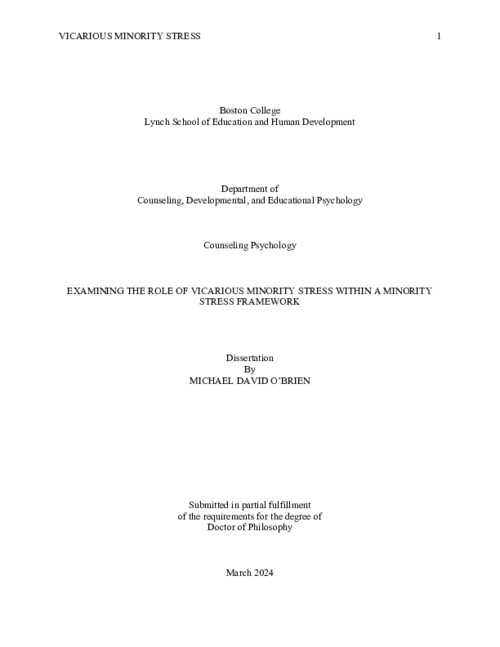 VICARIOUS MINORITY STRESS 1

Boston College
Lynch School of Education and Human Development

Department of
Counseling, Developmental, and Educational Psychology

Counseling Psychology

EXAMINING THE ROLE OF VICARIOUS MINORITY STRESS WITHIN A MINORITY STRESS FRAMEWORK

Dissertation
By
MICHAEL DAVID O'BRIEN

Submitted in partial fulfillment
of the requirements for the degree of
Doctor of Philosophy

March 2024